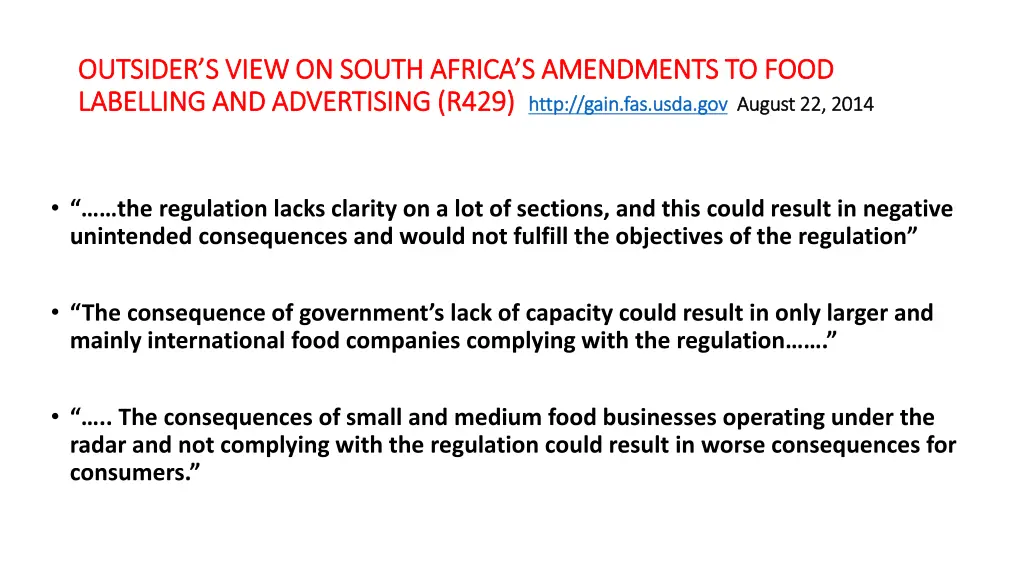 OUTSIDER'S VIEW ON SOUTH AFRICA'S AMENDMENTS TO FOOD LABELLING AND ADVERTISING (R429) http://gain.fas.usda.gov August 22, 2014

• "……the regulation lacks clarity on a lot of sections, and this could result in negative unintended consequences and would not fulfill the objectives of the regulation"

• "The consequence of government's lack of capacity could result in only larger and mainly international food companies complying with the regulation……."

• "….. The consequences of small and medium food businesses operating under the radar and not complying with the regulation could result in worse consequences for consumers."